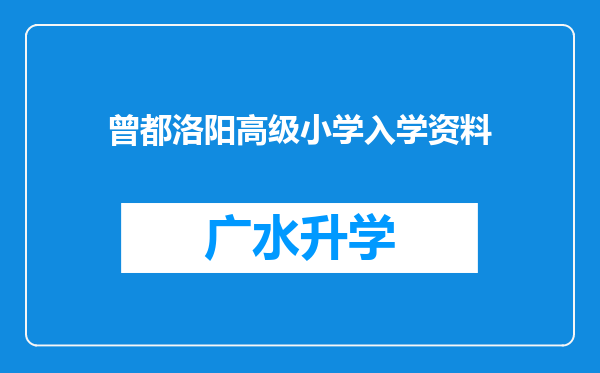 曾都洛阳高级小学入学资料

广水升学